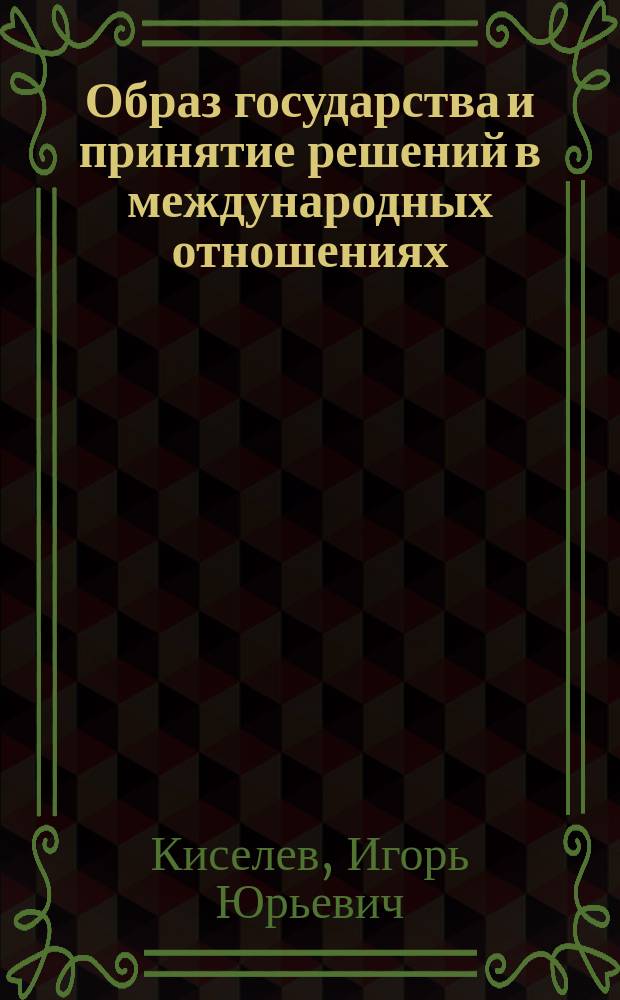 Образ государства и принятие решений в международных отношениях

Киселев, Игорь Юрьевич